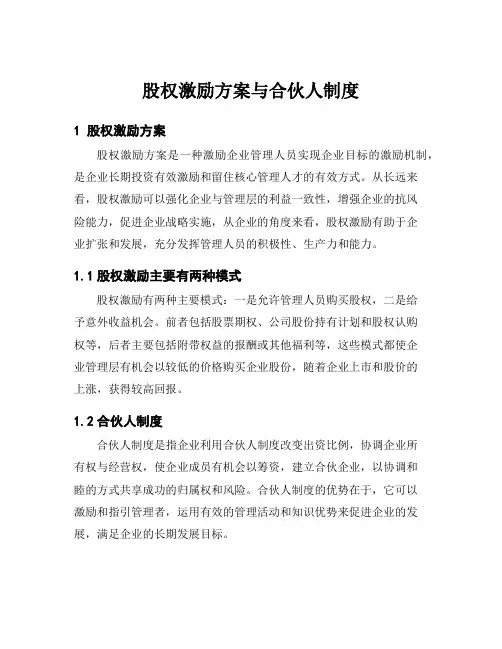 股权激励方案与合伙人制度

1 股权激励方案

股权激励方案是一种激励企业管理人员实现企业目标的激励机制，是企业长期投资有效激励和留住核心管理人才的有效方式。从长远来看，股权激励可以强化企业与管理层的利益一致性，增强企业的抗风险能力，促进企业战略实施，从企业的角度来看，股权激励有助于企业扩张和发展，充分发挥管理人员的积极性、生产力和能力。

1.1 股权激励主要有两种模式

股权激励有两种主要模式：一是允许管理人员购买股权，二是给予意外收益机会。前者包括股票期权、公司股份持有计划和股权认购权等，后者主要包括附带权益的报酬或其他福利等，这些模式都使企业管理层有机会以较低的价格购买企业股份，随着企业上市和股价的上涨，获得较高回报。

1.2 合伙人制度

合伙人制度是指企业利用合伙人制度改变出资比例，协调企业所有权与经营权，使企业成员有机会以筹资，建立合伙企业，以协调和睦的方式共享成功的归属权和风险。合伙人制度的优势在于，它可以激励和指引管理者，运用有效的管理活动和知识优势来促进企业的发展，满足企业的长期发展目标。